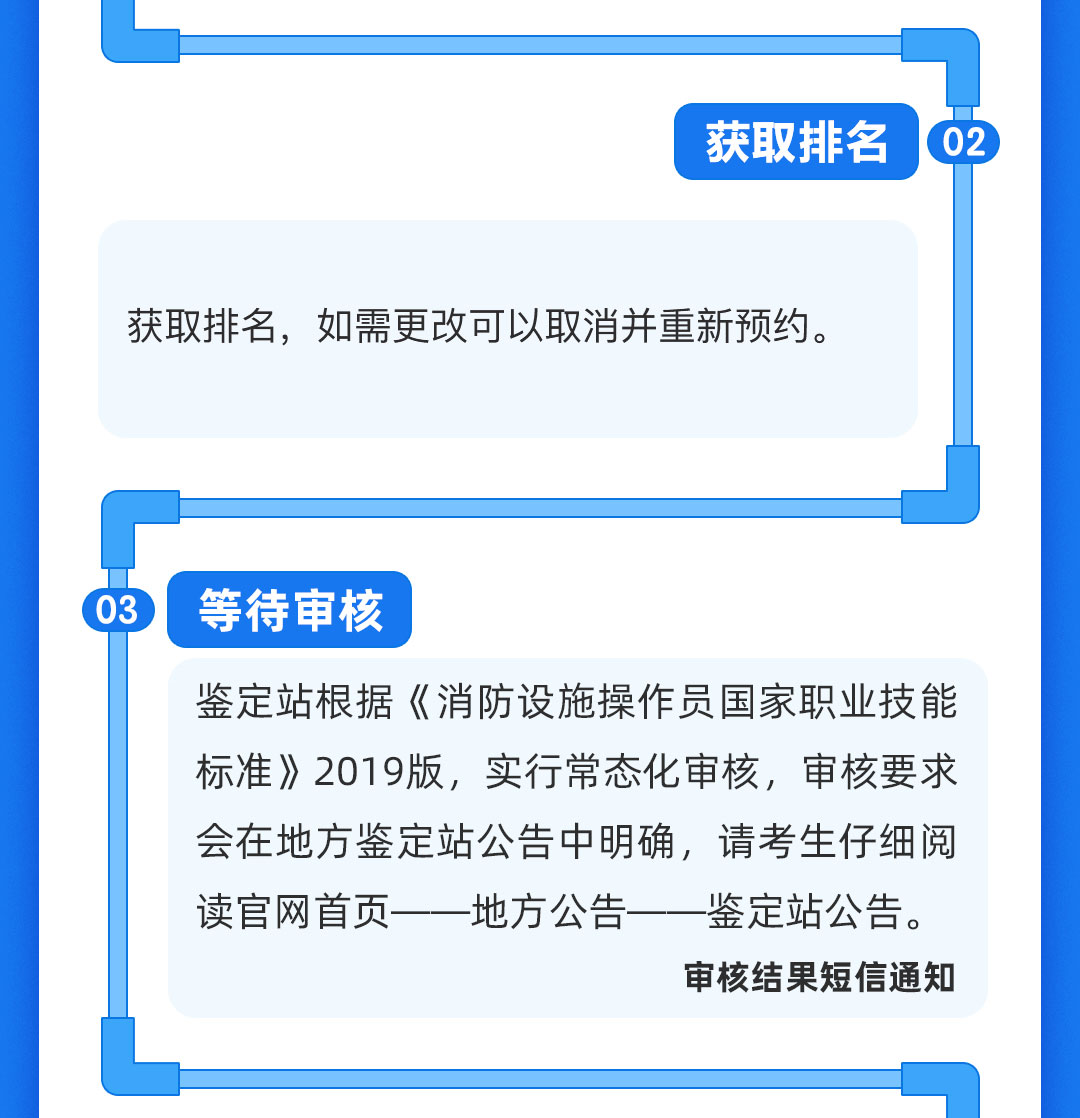 获取排名 02

获取排名，如需更改可以取消并重新预约。

03 等待审核

鉴定站根据《消防设施操作员国家职业技能标准》2019版，实行常态化审核，审核要求会在地方鉴定站公告中明确，请考生仔细阅读官网首页——地方公告——鉴定站公告。

审核结果短信通知